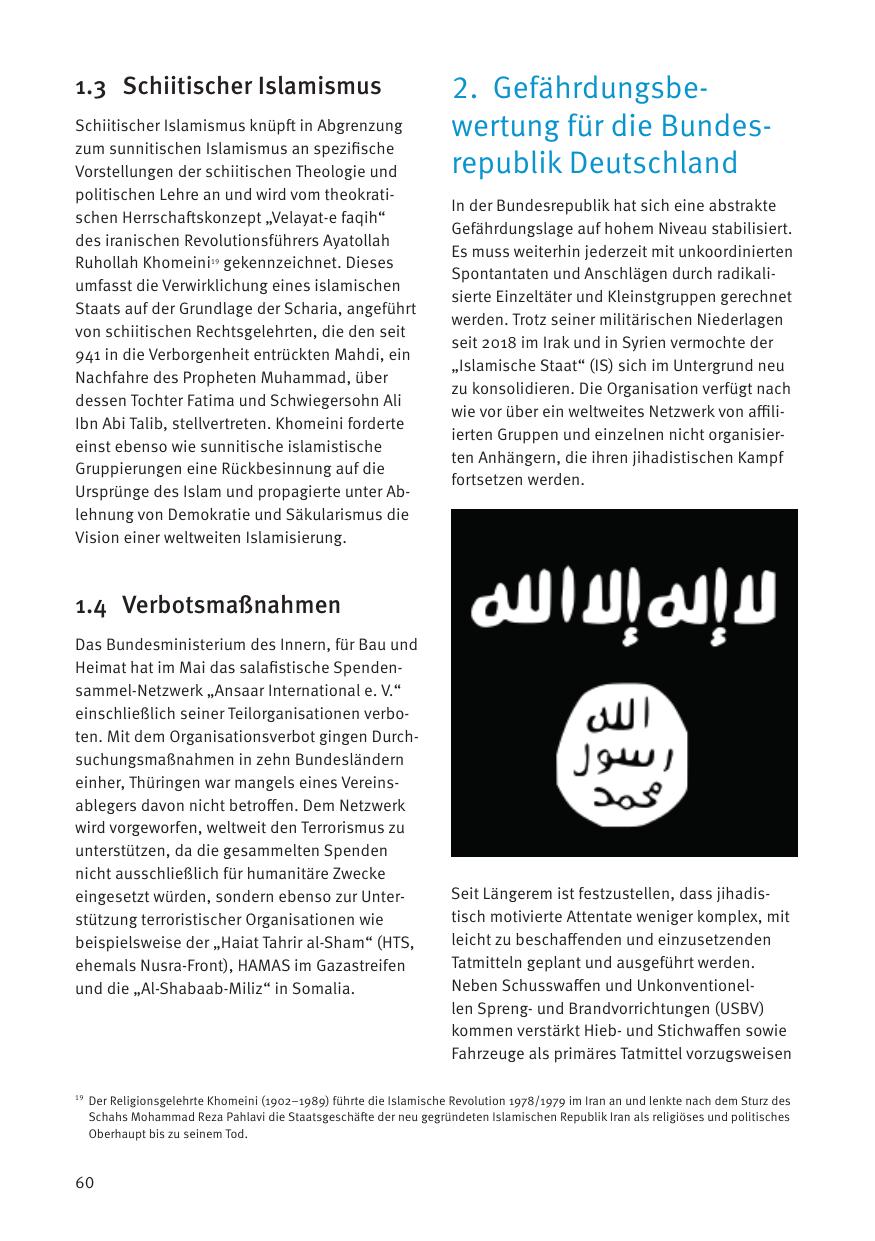 1.3 Schiitischer Islamismus

Schiitischer Islamismus knüpft in Abgrenzung zum sunnitischen Islamismus an spezifische Vorstellungen der schiitischen Theologie und politischen Lehre an und wird vom theokratischen Herrschaftskonzept „Velayat-e faqih“ des iranischen Revolutionsführers Ayatollah Ruhollah Khomeini$^{19}$ gekennzeichnet. Dieses umfasst die Verwirklichung eines islamischen Staats auf der Grundlage der Scharia, angeführt von schiitischen Rechtsgelehrten, die den seit 941 in die Verborgenheit entrückten Mahdi, ein Nachfahre des Propheten Muhammad, über dessen Tochter Fatima und Schwiegersohn Ali Ibn Abi Talib, stellvertreten. Khomeini forderte einst ebenso wie sunnitische islamistische Gruppierungen eine Rückbesinnung auf die Ursprünge des Islam und propagierte unter Ablehnung von Demokratie und Säkularismus die Vision einer weltweiten Islamisierung.

1.4 Verbotsmaßnahmen

Das Bundesministerium des Innern, für Bau und Heimat hat im Mai das salafistische Spendensammel-Netzwerk „Ansaar International e. V.“ einschließlich seiner Teilorganisationen verboten. Mit dem Organisationsverbot gingen Durchsuchungsmaßnahmen in zehn Bundesländern einher, Thüringen war mangels eines Vereinsablegers davon nicht betroffen. Dem Netzwerk wird vorgeworfen, weltweit den Terrorismus zu unterstützen, da die gesammelten Spenden nicht ausschließlich für humanitäre Zwecke eingesetzt würden, sondern ebenso zur Unterstützung terroristischer Organisationen wie beispielsweise der „Haiat Tahrir al-Sham“ (HTS, ehemals Nusra-Front), HAMAS im Gazastreifen und die „Al-Shabaab-Miliz“ in Somalia.

2. Gefährdungsbewertung für die Bundesrepublik Deutschland

In der Bundesrepublik hat sich eine abstrakte Gefährdungslage auf hohem Niveau stabilisiert. Es muss weiterhin jederzeit mit unkoordinierten Spontantaten und Anschlägen durch radikalisierte Einzeltäter und Kleinstgruppen gerechnet werden. Trotz seiner militärischen Niederlagen seit 2018 im Irak und in Syrien vermochte der „Islamische Staat“ (IS) sich im Untergrund neu zu konsolidieren. Die Organisation verfügt nach wie vor über ein weltweites Netzwerk von affiliierten Gruppen und einzelnen nicht organisierten Anhängern, die ihren jihadistischen Kampf fortsetzen werden.

لا إله إلا الله
الله
رسول
محمد

Seit Längerem ist festzustellen, dass jihadistisch motivierte Attentate weniger komplex, mit leicht zu beschaffenden und einzusetzenden Tatmitteln geplant und ausgeführt werden. Neben Schusswaffen und Unkonventionellen Spreng- und Brandvorrichtungen (USBV) kommen verstärkt Hieb- und Stichwaffen sowie Fahrzeuge als primäres Tatmittel vorzugsweisen

$^{19}$ Der Religionsgelehrte Khomeini (1902–1989) führte die Islamische Revolution 1978/1979 im Iran an und lenkte nach dem Sturz des Schahs Mohammad Reza Pahlavi die Staatsgeschäfte der neu gegründeten Islamischen Republik Iran als religiöses und politisches Oberhaupt bis zu seinem Tod.

60